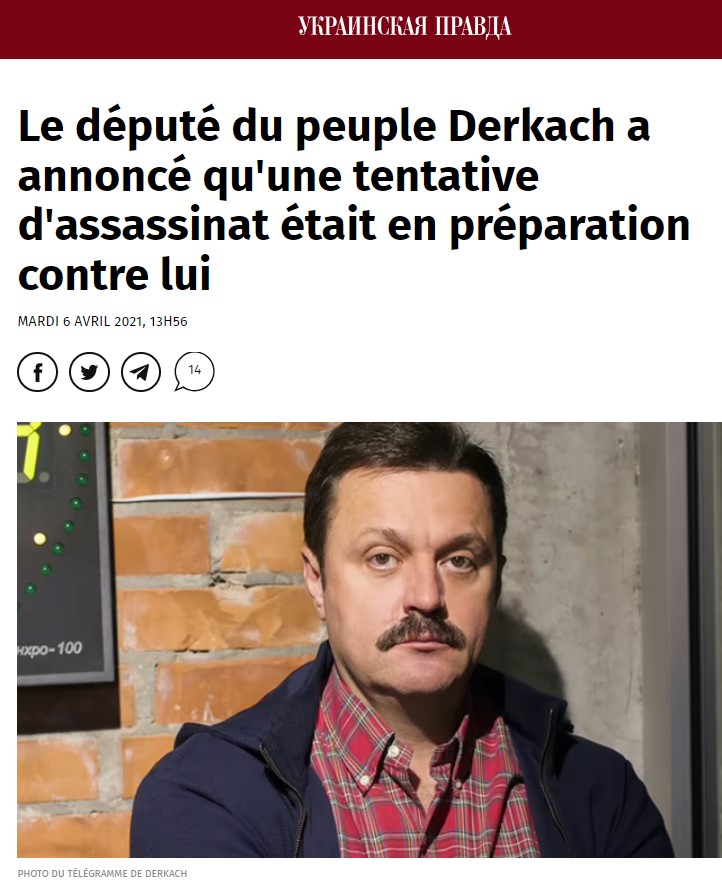 УКРАИНСКАЯ ПРАВДА

Le député du peuple Derkach a annoncé qu'une tentative d'assassinat était en préparation contre lui

MARDI 6 AVRIL 2021, 13H56

14

нхро-100

PHOTO DU TÉLÉGRAMME DE DERKACH